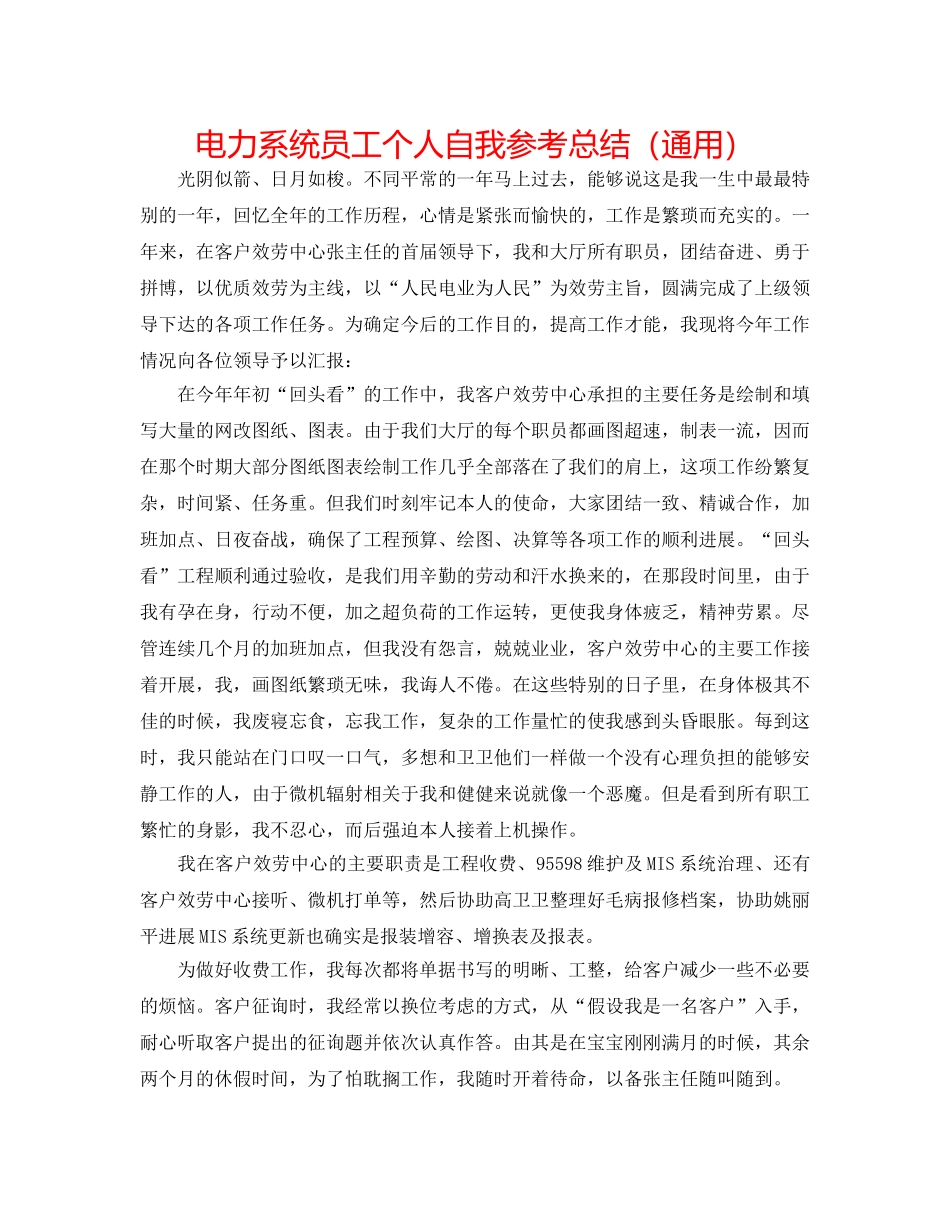 电力系统员工个人自我参考总结（通用）

光阴似箭、日月如梭。不同平常的一年马上过去，能够说这是我一生中最最特别的一年，回忆全年的工作历程，心情是紧张而愉快的，工作是繁琐而充实的。一年来，在客户效劳中心张主任的首届领导下，我和大厅所有职员，团结奋进、勇于拼博，以优质效劳为主线，以“人民电业为人民”为效劳主旨，圆满完成了上级领导下达的各项工作任务。为确定今后的工作目的，提高工作才能，我现将今年工作情况向各位领导予以汇报：

在今年年初“回头看”的工作中，我客户效劳中心承担的主要任务是绘制和填写大量的网改图纸、图表。由于我们大厅的每个职员都画图超速，制表一流，因而在那个时期大部分图纸图表绘制工作几乎全部落在了我们的肩上，这项工作纷繁复杂，时间紧、任务重。但我们时刻牢记本人的使命，大家团结一致、精诚合作，加班加点、日夜奋战，确保了工程预算、绘图、决算等各项工作的顺利进展。“回头看”工程顺利通过验收，是我们用辛勤的劳动和汗水换来的，在那段时间里，由于我有孕在身，行动不便，加之超负荷的工作运转，更使我身体疲乏，精神劳累。尽管连续几个月的加班加点，但我没有怨言，兢兢业业，客户效劳中心的主要工作接着开展，我，画图纸繁琐无味，我诲人不倦。在这些特别的日子里，在身体极其不佳的时候，我废寝忘食，忘我工作，复杂的工作量忙的使我感到头昏眼胀。每到这时，我只能站在门口叹一口气，多想和卫卫他们一样做一个没有心理负担的能够安静工作的人，由于微机辐射相关于我和健健来说就像一个恶魔。但是看到所有职工繁忙的身影，我不忍心，而后强迫本人接着上机操作。

我在客户效劳中心的主要职责是工程收费、95598维护及MIS系统治理、还有客户效劳中心接听、微机打单等，然后协助高卫卫整理好毛病报修档案，协助姚丽平进展MIS系统更新也确实是报装增容、增换表及报表。

为做好收费工作，我每次都将单据书写的明晰、工整，给客户减少一些不必要的烦恼。客户征询时，我经常以换位考虑的方式，从“假设我是一名客户”入手，耐心听取客户提出的征询题并依次认真作答。由其是在宝宝刚刚满月的时候，其余两个月的休假时间，为了怕耽搁工作，我随时开着待命，以备张主任随叫随到。